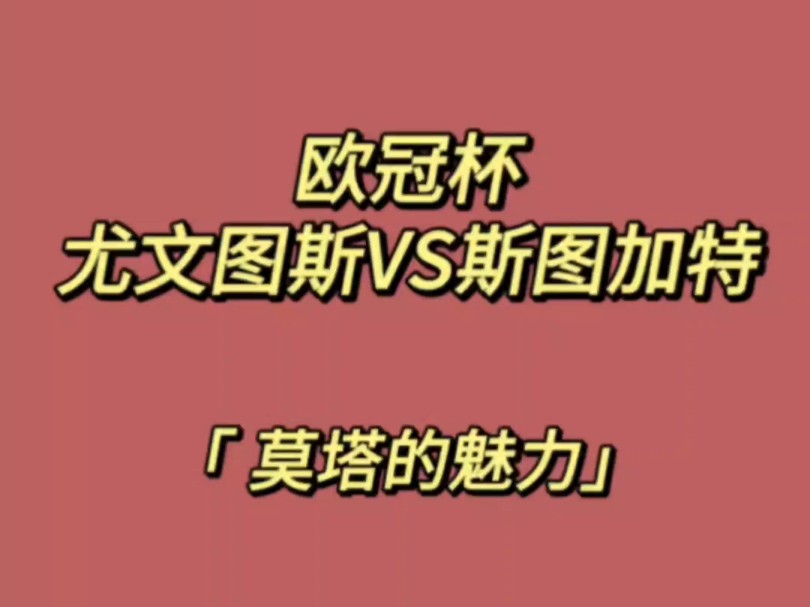 欧冠杯
尤文图斯VS斯图加特

「莫塔的魅力」